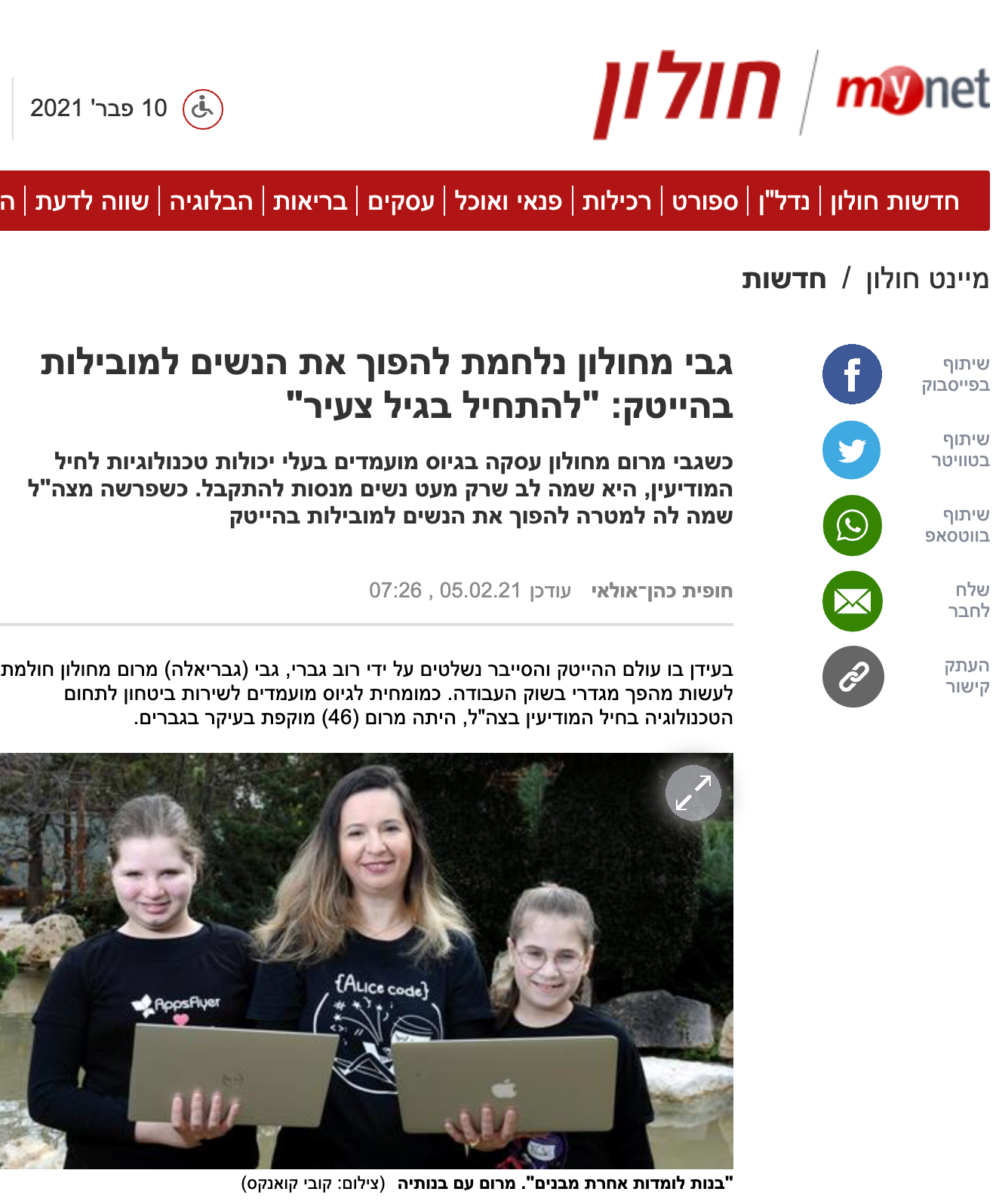 mynet / חולון

10 פבר' 2021

חדשות חולון | נדל"ן | ספורט | רכילות | פנאי ואוכל | עסקים | בריאות | הבלוגיה | שווה לדעת | ה

מיינט חולון / חדשות

שיתוף בפייסבוק

שיתוף בטוויטר

שיתוף בווטסאפ

שלח לחבר

העתק קישור

גבי מחולון נלחמת להפוך את הנשים למובילות בהייטק: "להתחיל בגיל צעיר"

כשגבי מרום מחולון עסקה בגיוס מועמדים בעלי יכולות טכנולוגיות לחיל המודיעין, היא שמה לב שרק מעט נשים מנסות להתקבל. כשפרשה מצה"ל שמה לה למטרה להפוך את הנשים למובילות בהייטק

חופית כהן־אולאי עודכן 05.02.21 , 07:26

בעידן בו עולם ההייטק והסייבר נשלטים על ידי רוב גברי, גבי (גבריאלה) מרום מחולון חולמת לעשות מהפך מגדרי בשוק העבודה. כמומחית לגיוס מועמדים לשירות ביטחון לתחום הטכנולוגיה בחיל המודיעין בצה"ל, היתה מרום (46) מוקפת בעיקר בגברים.

AppsFlyer

{Alice code}

"בנות לומדות אחרת מבנים". מרום עם בנותיה (צילום: קובי קואנקס)